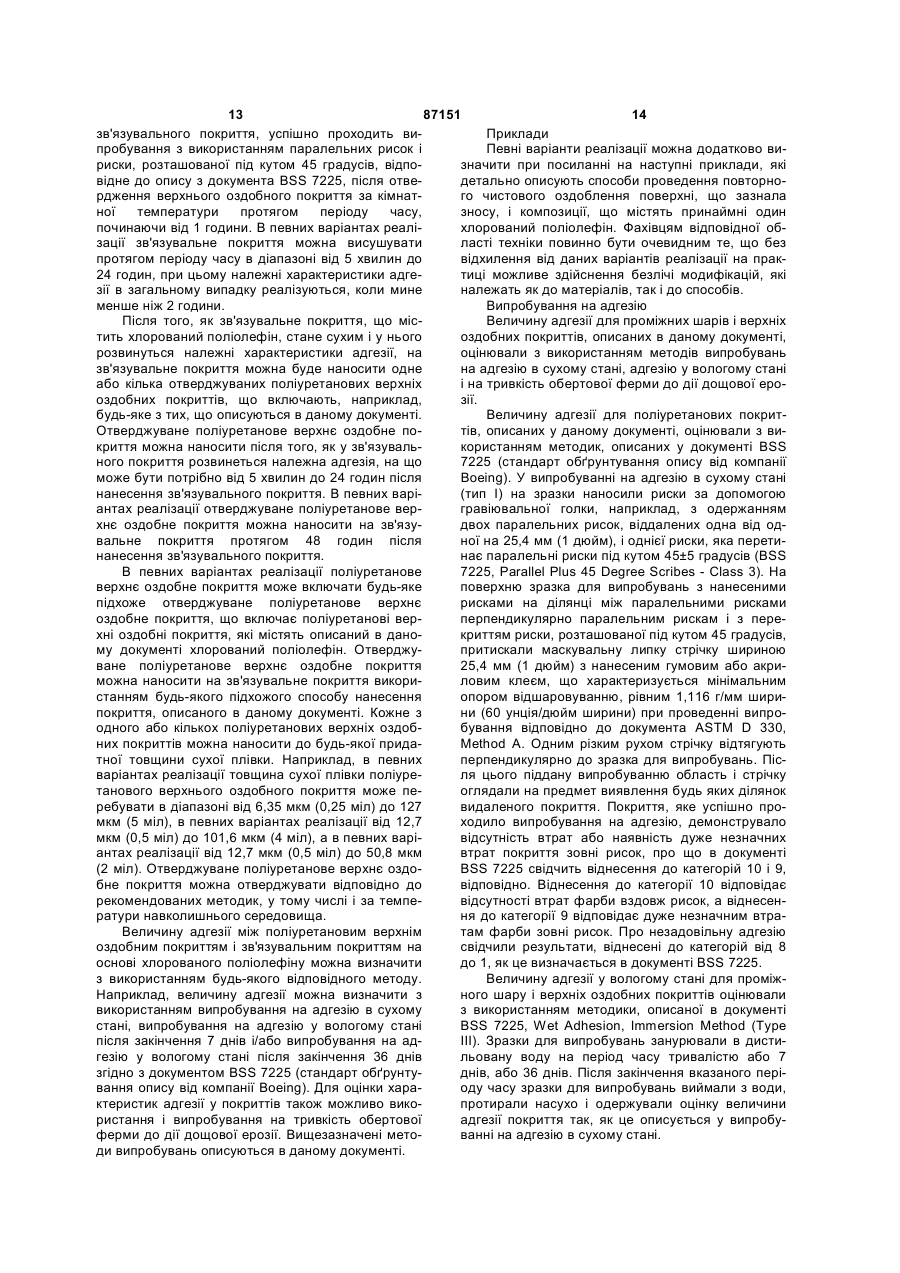 13 87151 14

зв'язувального покриття, успішно проходить випробування з використанням паралельних рисок і риски, розташованої під кутом 45 градусів, відповідне до опису з документа BSS 7225, після отвердження верхнього оздобного покриття за кімнатної температури протягом періоду часу, починаючи від 1 години. В певних варіантах реалізації зв'язувальне покриття можна висушувати протягом періоду часу в діапазоні від 5 хвилин до 24 годин, при цьому належні характеристики адгезії в загальному випадку реалізуються, коли мине менше ніж 2 години.

Після того, як зв'язувальне покриття, що містить хлорований поліолефін, стане сухим і у нього розвинуться належні характеристики адгезії, на зв'язувальне покриття можна буде наносити одне або кілька отверджуваних поліуретанових верхніх оздобних покриттів, що включають, наприклад, будь-яке з тих, що описуються в даному документі. Отверджуване поліуретанове верхнє оздобне покриття можна наносити після того, як у зв'язувального покриття розвинеться належна адгезія, на що може бути потрібно від 5 хвилин до 24 годин після нанесення зв'язувального покриття. В певних варіантах реалізації отверджуване поліуретанове верхнє оздобне покриття можна наносити на зв'язувальне покриття протягом 48 годин після нанесення зв'язувального покриття.

В певних варіантах реалізації поліуретанове верхнє оздобне покриття може включати будь-яке підхоже отверджуване поліуретанове верхнє оздобне покриття, що включає поліуретанові верхні оздобні покриття, які містять описаний в даному документі хлорований поліолефін. Отверджуване поліуретанове верхнє оздобне покриття можна наносити на зв'язувальне покриття використанням будь-якого підхожого способу нанесення покриття, описаного в даному документі. Кожне з одного або кількох поліуретанових верхніх оздобних покриттів можна наносити до будь-якої придатної товщини сухої плівки. Наприклад, в певних варіантах реалізації товщина сухої плівки поліуретанового верхнього оздобного покриття може перебувати в діапазоні від 6,35 мкм (0,25 міл) до 127 мкм (5 міл), в певних варіантах реалізації від 12,7 мкм (0,5 міл) до 101,6 мкм (4 міл), а в певних варіантах реалізації від 12,7 мкм (0,5 міл) до 50,8 мкм (2 міл). Отверджуване поліуретанове верхнє оздобне покриття можна отверджувати відповідно до рекомендованих методик, у тому числі і за температури навколишнього середовища.

Величину адгезії між поліуретановим верхнім оздобним покриттям і зв'язувальним покриттям на основі хлорованого поліолефіну можна визначити з використанням будь-якого відповідного методу. Наприклад, величину адгезії можна визначити з використанням випробування на адгезію в сухому стані, випробування на адгезію у вологому стані після закінчення 7 днів і/або випробування на адгезію у вологому стані після закінчення 36 днів згідно з документом BSS 7225 (стандарт обґрунтування опису від компанії Boeing). Для оцінки характеристик адгезії у покриттів також можливо використання і випробування на тривкість обертової ферми до дії дощової ерозії. Вищезазначені методи випробувань описуються в даному документі.

Приклади

Певні варіанти реалізації можна додатково визначити при посиланні на наступні приклади, які детально описують способи проведення повторного чистового оздоблення поверхні, що зазнала зносу, і композиції, що містять принаймні один хлорований поліолефін. Фахівцям відповідної області техніки повинно бути очевидним те, що без відхилення від даних варіантів реалізації на практиці можливе здійснення безлічі модифікацій, які належать як до матеріалів, так і до способів.

Випробування на адгезію

Величину адгезії для проміжних шарів і верхніх оздобних покриттів, описаних в даному документі, оцінювали з використанням методів випробувань на адгезію в сухому стані, адгезію у вологому стані і на тривкість обертової ферми до дії дощової ерозії.

Величину адгезії для поліуретанових покриттів, описаних у даному документі, оцінювали з використанням методик, описаних у документі BSS 7225 (стандарт обґрунтування опису від компанії Boeing). У випробуванні на адгезію в сухому стані (тип I) на зразки наносили риски за допомогою гравіювальної голки, наприклад, з одержанням двох паралельних рисок, віддалених одна від одної на 25,4 мм (1 дюйм), і однієї риски, яка перетинає паралельні риски під кутом 45±5 градусів (BSS 7225, Parallel Plus 45 Degree Scribes - Class 3). На поверхню зразка для випробувань з нанесеними рисками на ділянці між паралельними рисками перпендикулярно паралельним рискам і з перекриттям риски, розташованої під кутом 45 градусів, притискали маскувальну липку стрічку шириною 25,4 мм (1 дюйм) з нанесеним гумовим або акриловим клеєм, що характеризується мінімальним опором відшаровуванню, рівним 1,116 г/мм ширини (60 унція/дюйм ширини) при проведенні випробування відповідно до документа ASTM D 330, Method A. Одним різким рухом стрічку відтягують перпендикулярно до зразка для випробувань. Після цього піддану випробуванню область і стрічку оглядали на предмет виявлення будь яких ділянок видаленого покриття. Покриття, яке успішно проходило випробування на адгезію, демонструвало відсутність втрат або наявність дуже незначних втрат покриття зовні рисок, про що в документі BSS 7225 свідчить віднесення до категорій 10 і 9, відповідно. Віднесення до категорії 10 відповідає відсутності втрат фарби вздовж рисок, а віднесення до категорії 9 відповідає дуже незначним втратам фарби зовні рисок. Про незадовільну адгезію свідчили результати, віднесені до категорій від 8 до 1, як це визначається в документі BSS 7225.

Величину адгезії у вологому стані для проміжного шару і верхніх оздобних покриттів оцінювали з використанням методики, описаної в документі BSS 7225, Wet Adhesion, Immersion Method (Type III). Зразки для випробувань занурювали в дистильовану воду на період часу тривалістю або 7 днів, або 36 днів. Після закінчення вказаного періоду часу зразки для випробувань виймали з води, протирали насухо і одержували оцінку величини адгезії покриття так, як це описується у випробуванні на адгезію в сухому стані.